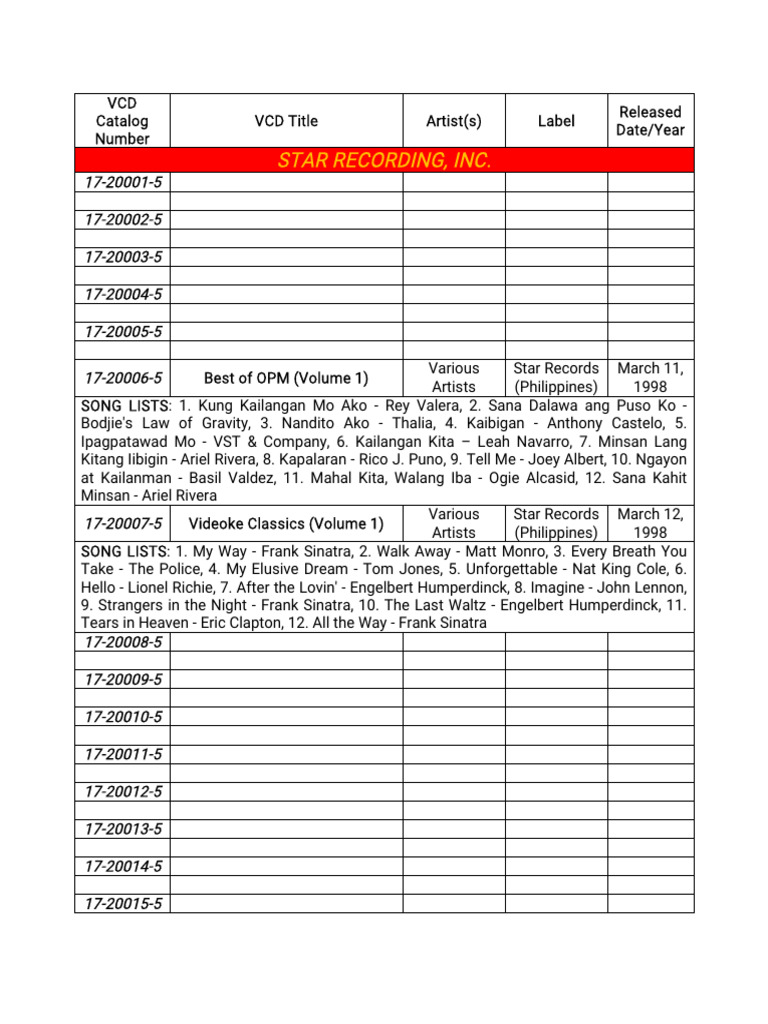 | VCD Catalog Number | VCD Title | Artist(s) | Label | Released Date/Year |
|---|---|---|---|---|
| STAR RECORDING, INC. | | | | |
| 17-20001-5 | | | | |
| | | | | |
| 17-20002-5 | | | | |
| | | | | |
| 17-20003-5 | | | | |
| | | | | |
| 17-20004-5 | | | | |
| | | | | |
| 17-20005-5 | | | | |
| | | | | |
| 17-20006-5 | Best of OPM (Volume 1) | Various Artists | Star Records (Philippines) | March 11, 1998 |
| SONG LISTS: 1. Kung Kailangan Mo Ako - Rey Valera, 2. Sana Dalawa ang Puso Ko - Bodjie's Law of Gravity, 3. Nandito Ako - Thalia, 4. Kaibigan - Anthony Castelo, 5. Ipagpatawad Mo - VST & Company, 6. Kailangan Kita – Leah Navarro, 7. Minsan Lang Kitang Iibigin - Ariel Rivera, 8. Kapalaran - Rico J. Puno, 9. Tell Me - Joey Albert, 10. Ngayon at Kailanman - Basil Valdez, 11. Mahal Kita, Walang Iba - Ogie Alcasid, 12. Sana Kahit Minsan - Ariel Rivera | | | | |
| 17-20007-5 | Videoke Classics (Volume 1) | Various Artists | Star Records (Philippines) | March 12, 1998 |
| SONG LISTS: 1. My Way - Frank Sinatra, 2. Walk Away - Matt Monro, 3. Every Breath You Take - The Police, 4. My Elusive Dream - Tom Jones, 5. Unforgettable - Nat King Cole, 6. Hello - Lionel Richie, 7. After the Lovin' - Engelbert Humperdinck, 8. Imagine - John Lennon, 9. Strangers in the Night - Frank Sinatra, 10. The Last Waltz - Engelbert Humperdinck, 11. Tears in Heaven - Eric Clapton, 12. All the Way - Frank Sinatra | | | | |
| 17-20008-5 | | | | |
| | | | | |
| 17-20009-5 | | | | |
| | | | | |
| 17-20010-5 | | | | |
| | | | | |
| 17-20011-5 | | | | |
| | | | | |
| 17-20012-5 | | | | |
| | | | | |
| 17-20013-5 | | | | |
| | | | | |
| 17-20014-5 | | | | |
| | | | | |
| 17-20015-5 | | | | |